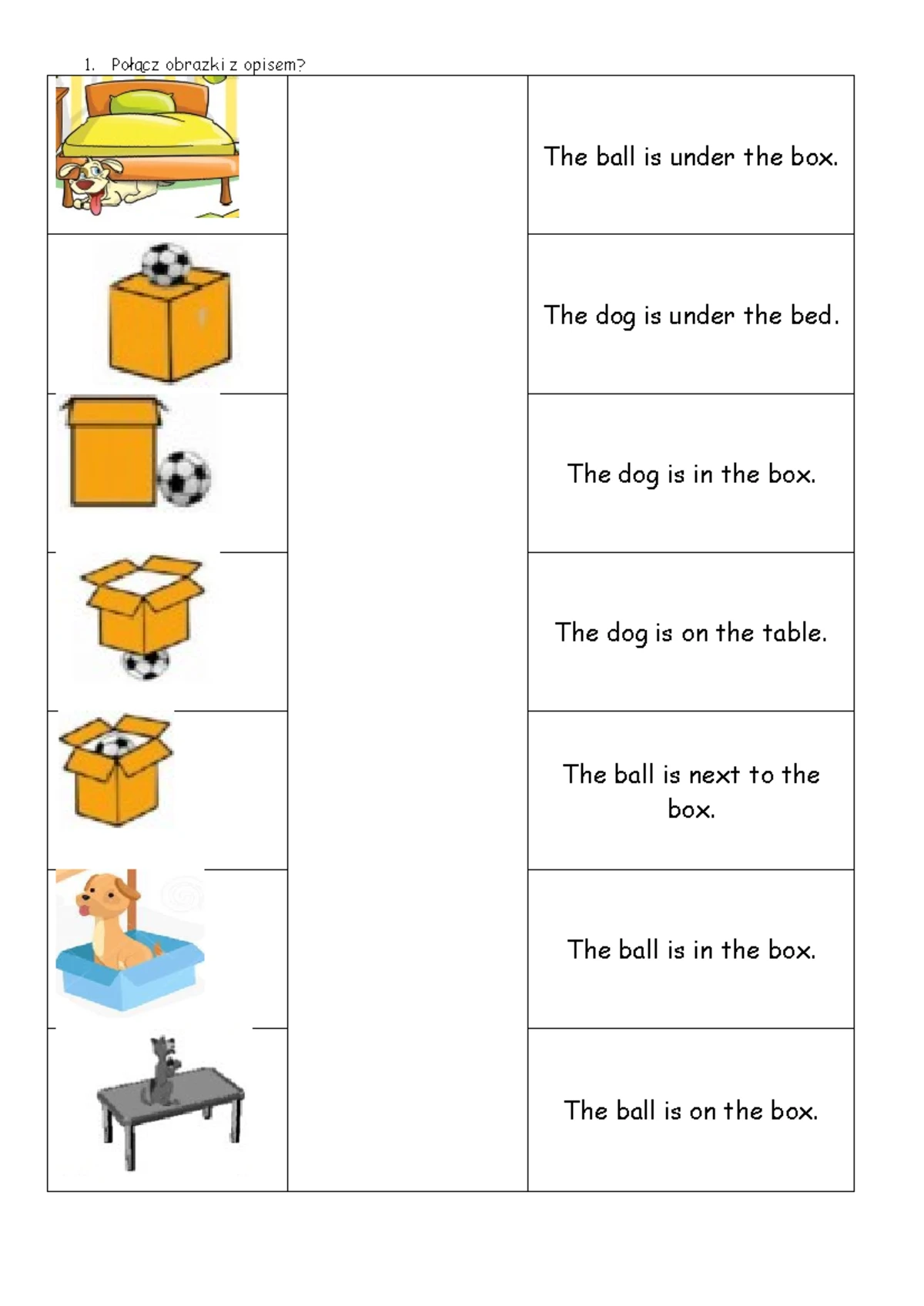 1. Połącz obrazki z opisem?

The ball is under the box.

The dog is under the bed.

The dog is in the box.

The dog is on the table.

The ball is next to the box.

The ball is in the box.

The ball is on the box.